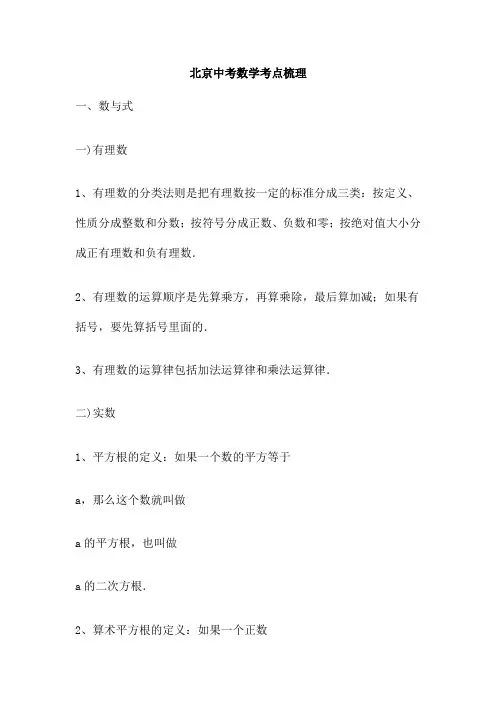 北京中考数学考点梳理

一、数与式

一)有理数

1、有理数的分类法则是把有理数按一定的标准分成三类：按定义、性质分成整数和分数；按符号分成正数、负数和零；按绝对值大小分成正有理数和负有理数.

2、有理数的运算顺序是先算乘方，再算乘除，最后算加减；如果有括号，要先算括号里面的.

3、有理数的运算律包括加法运算律和乘法运算律.

二)实数

1、平方根的定义：如果一个数的平方等于

a，那么这个数就叫做

a的平方根，也叫做

a的二次方根.

2、算术平方根的定义：如果一个正数